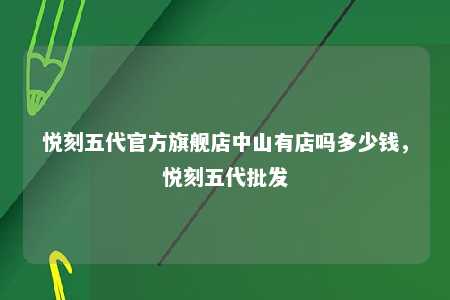 悦刻五代官方旗舰店中山有店吗多少钱，悦刻五代批发